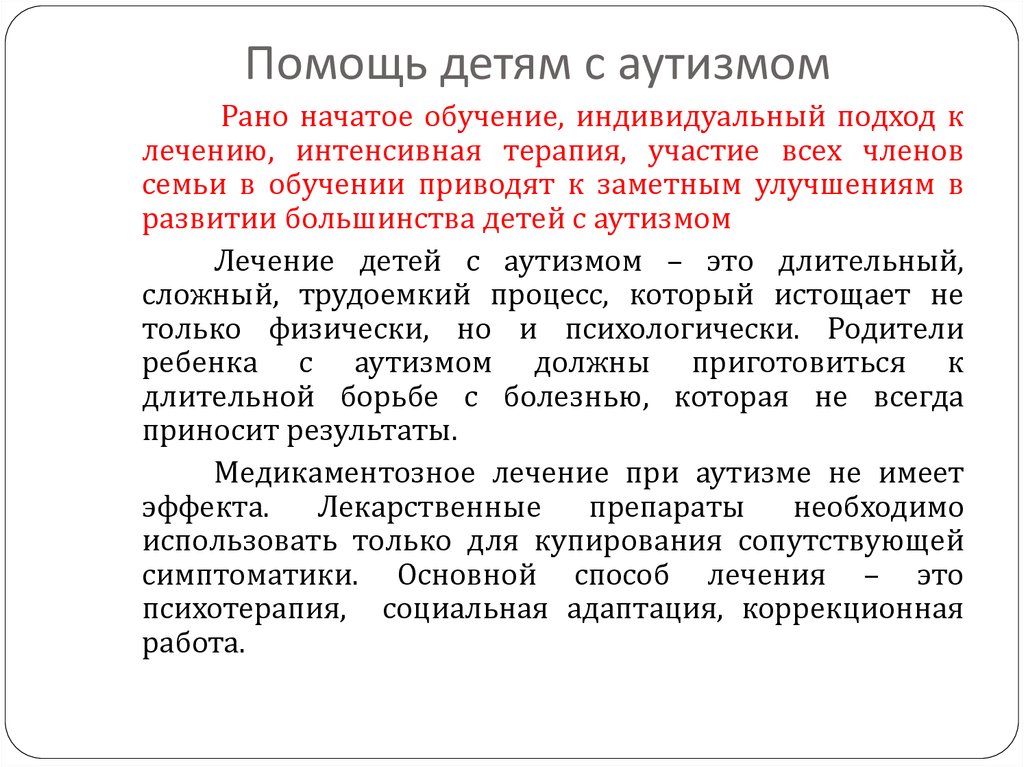 Помощь детям с аутизмом

Рано начатое обучение, индивидуальный подход к лечению, интенсивная терапия, участие всех членов семьи в обучении приводят к заметным улучшениям в развитии большинства детей с аутизмом

Лечение детей с аутизмом – это длительный, сложный, трудоемкий процесс, который истощает не только физически, но и психологически. Родители ребенка с аутизмом должны приготовиться к длительной борьбе с болезнью, которая не всегда приносит результаты.

Медикаментозное лечение при аутизме не имеет эффекта. Лекарственные препараты необходимо использовать только для купирования сопутствующей симптоматики. Основной способ лечения – это психотерапия, социальная адаптация, коррекционная работа.